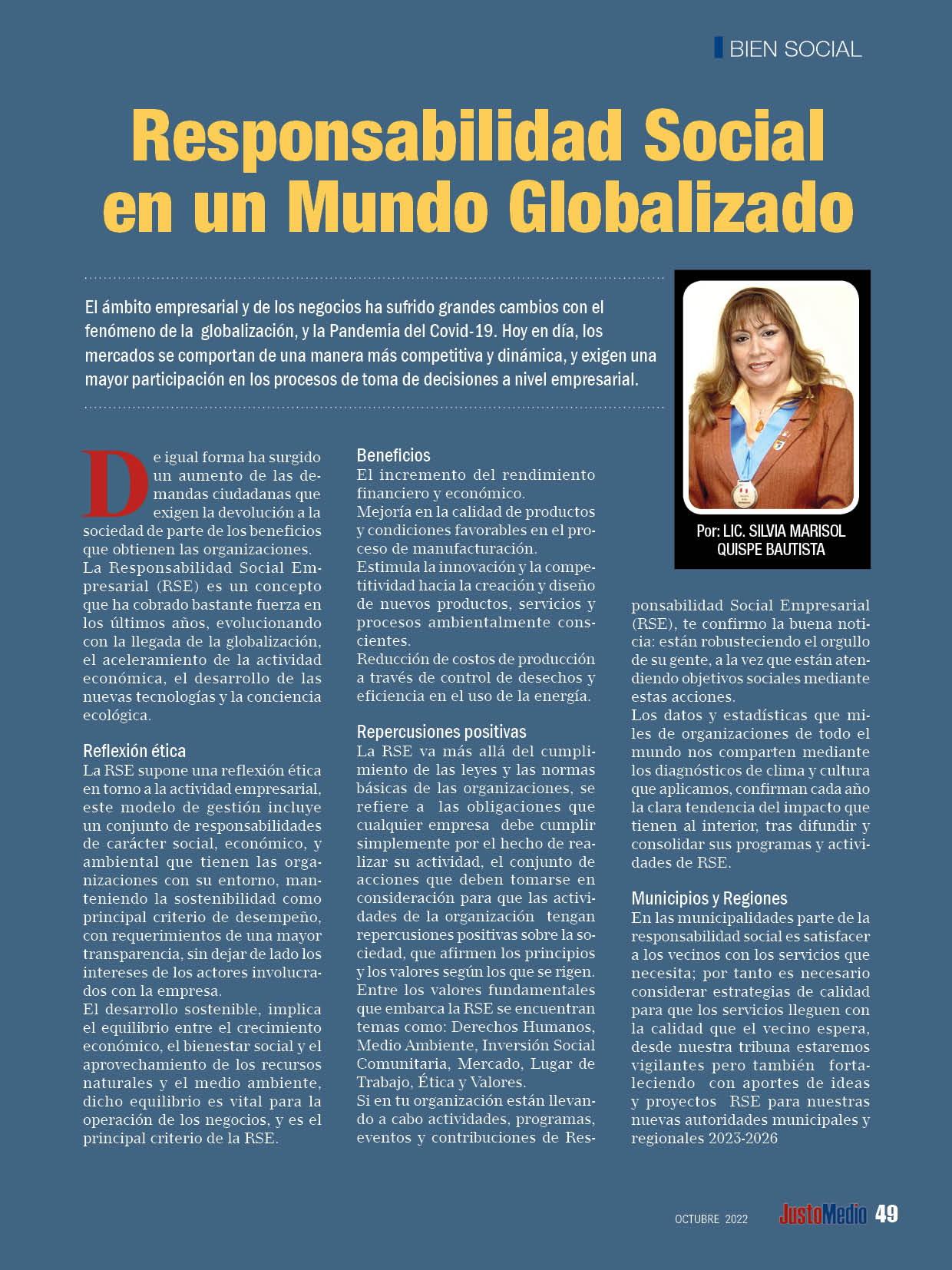 BIEN SOCIAL

Responsabilidad Social en un Mundo Globalizado

El ámbito empresarial y de los negocios ha sufrido grandes cambios con el fenómeno de la globalización, y la Pandemia del Covid-19. Hoy en día, los mercados se comportan de una manera más competitiva y dinámica, y exigen una mayor participación en los procesos de toma de decisiones a nivel empresarial.

Por: LIC. SILVIA MARISOL QUISPE BAUTISTA

De igual forma ha surgido un aumento de las demandas ciudadanas que exigen la devolución a la sociedad de parte de los beneficios que obtienen las organizaciones.
La Responsabilidad Social Empresarial (RSE) es un concepto que ha cobrado bastante fuerza en los últimos años, evolucionando con la llegada de la globalización, el aceleramiento de la actividad económica, el desarrollo de las nuevas tecnologías y la conciencia ecológica.

Reflexión ética
La RSE supone una reflexión ética en torno a la actividad empresarial, este modelo de gestión incluye un conjunto de responsabilidades de carácter social, económico, y ambiental que tienen las organizaciones con su entorno, manteniendo la sostenibilidad como principal criterio de desempeño, con requerimientos de una mayor transparencia, sin dejar de lado los intereses de los actores involucrados con la empresa.
El desarrollo sostenible, implica el equilibrio entre el crecimiento económico, el bienestar social y el aprovechamiento de los recursos naturales y el medio ambiente, dicho equilibrio es vital para la operación de los negocios, y es el principal criterio de la RSE.

Beneficios
El incremento del rendimiento financiero y económico.
Mejoría en la calidad de productos y condiciones favorables en el proceso de manufacturación.
Estimula la innovación y la competitividad hacia la creación y diseño de nuevos productos, servicios y procesos ambientalmente conscientes.
Reducción de costos de producción a través de control de desechos y eficiencia en el uso de la energía.

Repercusiones positivas
La RSE va más allá del cumplimiento de las leyes y las normas básicas de las organizaciones, se refiere a las obligaciones que cualquier empresa debe cumplir simplemente por el hecho de realizar su actividad, el conjunto de acciones que deben tomarse en consideración para que las actividades de la organización tengan repercusiones positivas sobre la sociedad, que afirmen los principios y los valores según los que se rigen.
Entre los valores fundamentales que embarca la RSE se encuentran temas como: Derechos Humanos, Medio Ambiente, Inversión Social Comunitaria, Mercado, Lugar de Trabajo, Ética y Valores.
Si en tu organización están llevando a cabo actividades, programas, eventos y contribuciones de Responsabilidad Social Empresarial (RSE), te confirmo la buena noticia: están robusteciendo el orgullo de su gente, a la vez que están atendiendo objetivos sociales mediante estas acciones.
Los datos y estadísticas que miles de organizaciones de todo el mundo nos comparten mediante los diagnósticos de clima y cultura que aplicamos, confirman cada año la clara tendencia del impacto que tienen al interior, tras difundir y consolidar sus programas y actividades de RSE.

Municipios y Regiones
En las municipalidades parte de la responsabilidad social es satisfacer a los vecinos con los servicios que necesita; por tanto es necesario considerar estrategias de calidad para que los servicios lleguen con la calidad que el vecino espera, desde nuestra tribuna estaremos vigilantes pero también fortaleciendo con aportes de ideas y proyectos RSE para nuestras nuevas autoridades municipales y regionales 2023-2026

OCTUBRE 2022 JustoMedio 49